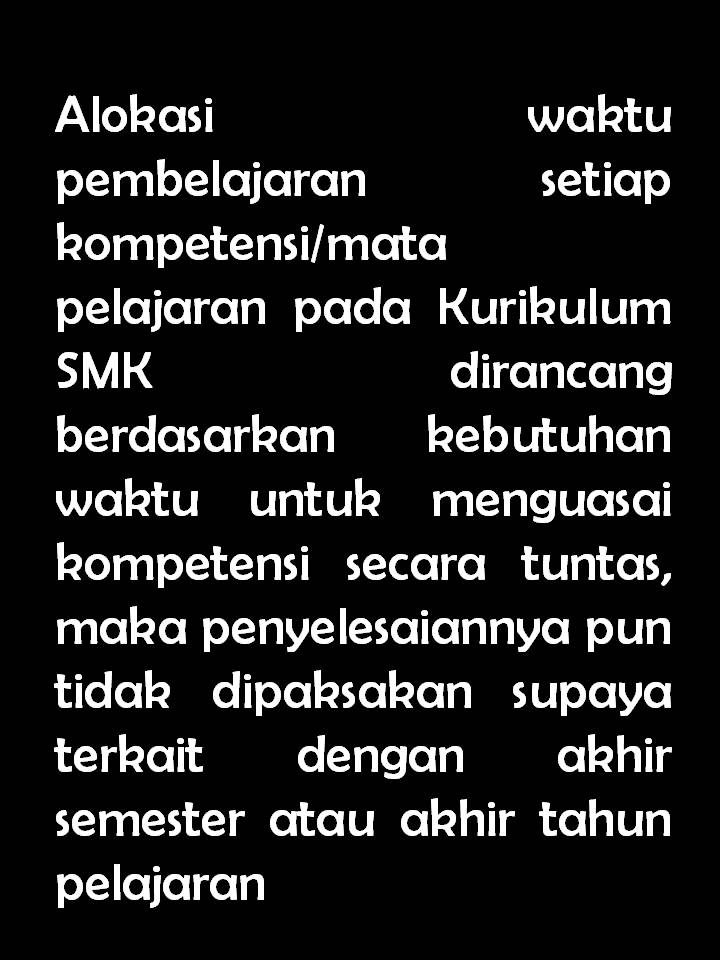 Alokasi waktu pembelajaran setiap kompetensi/mata pelajaran pada Kurikulum SMK dirancang berdasarkan kebutuhan waktu untuk menguasai kompetensi secara tuntas, maka penyelesaiannya pun tidak dipaksakan supaya terkait dengan akhir semester atau akhir tahun pelajaran